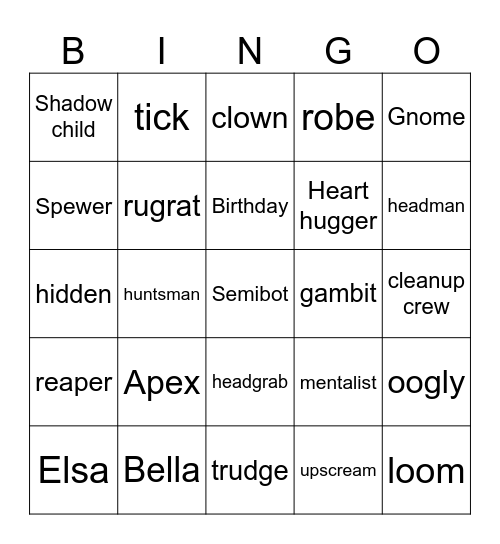 | B | I | N | G | O |
|---|---|---|---|---|
| Shadow child | tick | clown | robe | Gnome |
| Spewer | rugrat | Birthday | Heart hugger | headman |
| hidden | huntsman | Semibot | gambit | cleanup crew |
| reaper | Apex | headgrab | mentalist | oogly |
| Elsa | Bella | trudge | upscream | loom |